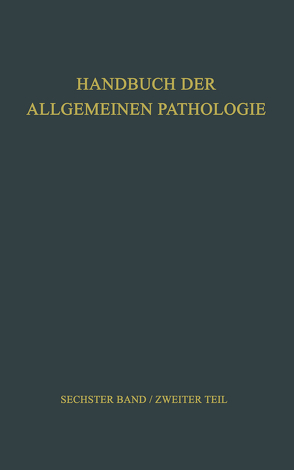 HANDBUCH DER
ALLGEMEINEN PATHOLOGIE

SECHSTER BAND / ZWEITER TEIL